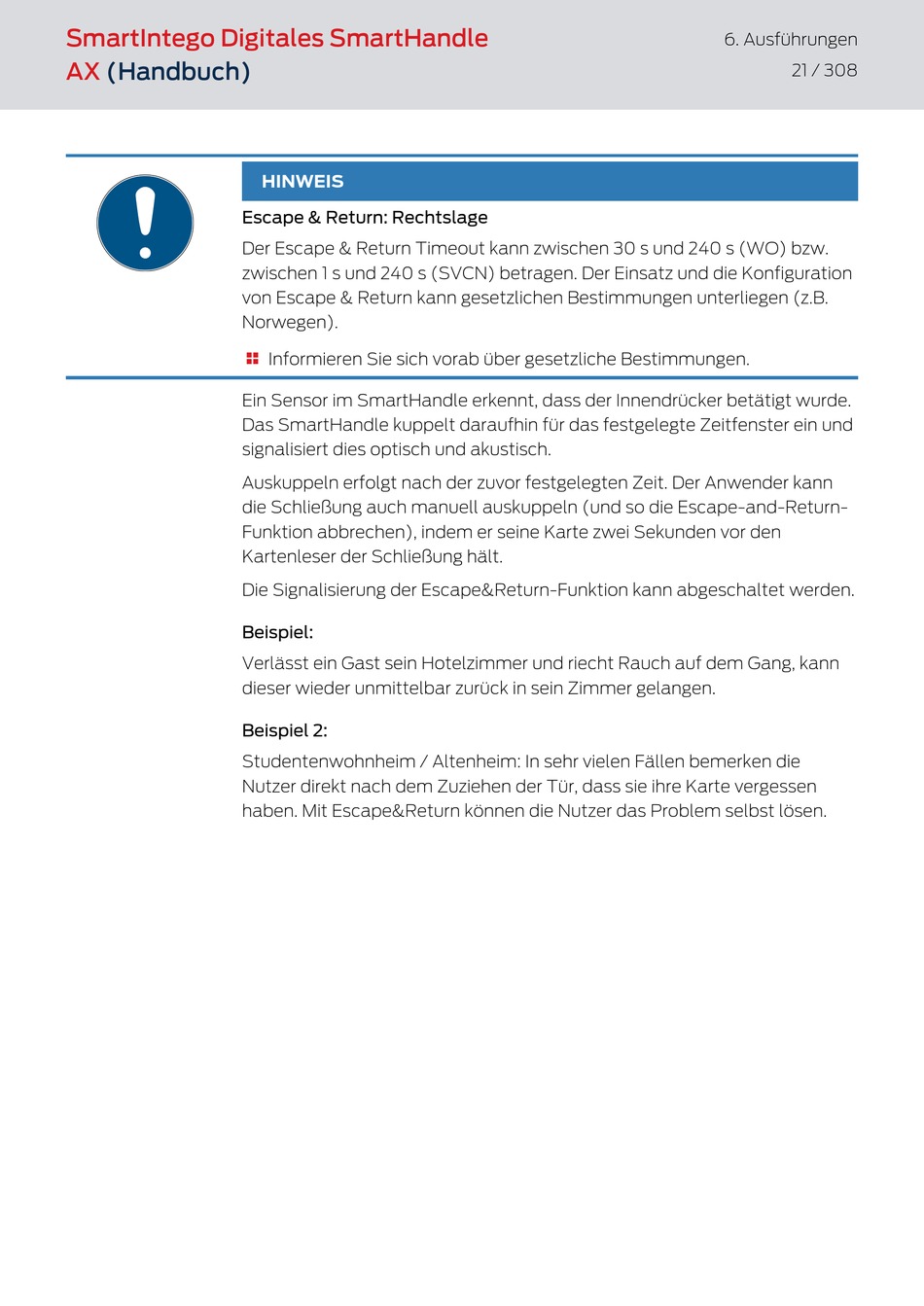 SmartIntego Digitales SmartHandle AX (Handbuch)

6. Ausführungen
21 / 308

HINWEIS

Escape & Return: Rechtslage

Der Escape & Return Timeout kann zwischen 30 s und 240 s (WO) bzw. zwischen 1 s und 240 s (SVCN) betragen. Der Einsatz und die Konfiguration von Escape & Return kann gesetzlichen Bestimmungen unterliegen (z.B. Norwegen).

Informieren Sie sich vorab über gesetzliche Bestimmungen.

Ein Sensor im SmartHandle erkennt, dass der Innendrücker betätigt wurde. Das SmartHandle kuppelt daraufhin für das festgelegte Zeitfenster ein und signalisiert dies optisch und akustisch.

Auskuppeln erfolgt nach der zuvor festgelegten Zeit. Der Anwender kann die Schließung auch manuell auskuppeln (und so die Escape-and-Return-Funktion abbrechen), indem er seine Karte zwei Sekunden vor den Kartenleser der Schließung hält.

Die Signalisierung der Escape&Return-Funktion kann abgeschaltet werden.

Beispiel:

Verlässt ein Gast sein Hotelzimmer und riecht Rauch auf dem Gang, kann dieser wieder unmittelbar zurück in sein Zimmer gelangen.

Beispiel 2:

Studentenwohnheim / Altenheim: In sehr vielen Fällen bemerken die Nutzer direkt nach dem Zuziehen der Tür, dass sie ihre Karte vergessen haben. Mit Escape&Return können die Nutzer das Problem selbst lösen.